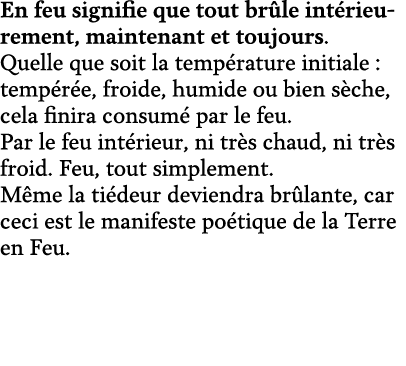 En feu signifie que tout brûle intérieurement, maintenant et toujours.
Quelle que soit la température initiale : tempérée, froide, humide ou bien sèche, cela finira consumé par le feu.
Par le feu intérieur, ni très chaud, ni très froid. Feu, tout simplement.
Même la tiédeur deviendra brûlante, car ceci est le manifeste poétique de la Terre en Feu.